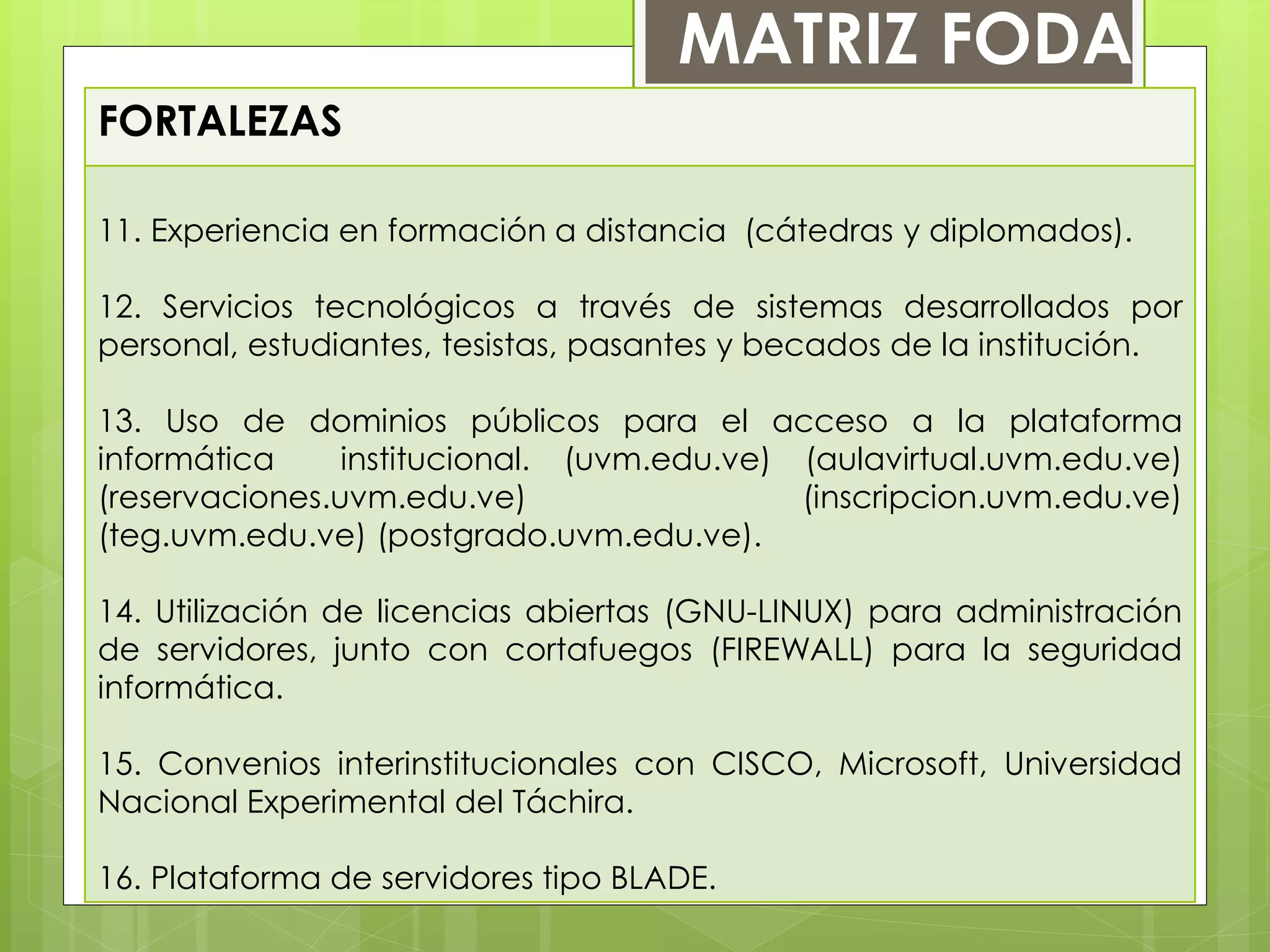 MATRIZ FODA

FORTALEZAS

11. Experiencia en formación a distancia (cátedras y diplomados).

12. Servicios tecnológicos a través de sistemas desarrollados por personal, estudiantes, tesistas, pasantes y becados de la institución.

13. Uso de dominios públicos para el acceso a la plataforma informática institucional. (uvm.edu.ve) (aulavirtual.uvm.edu.ve) (reservaciones.uvm.edu.ve) (inscripcion.uvm.edu.ve) (teg.uvm.edu.ve) (postgrado.uvm.edu.ve).

14. Utilización de licencias abiertas (GNU-LINUX) para administración de servidores, junto con cortafuegos (FIREWALL) para la seguridad informática.

15. Convenios interinstitucionales con CISCO, Microsoft, Universidad Nacional Experimental del Táchira.

16. Plataforma de servidores tipo BLADE.